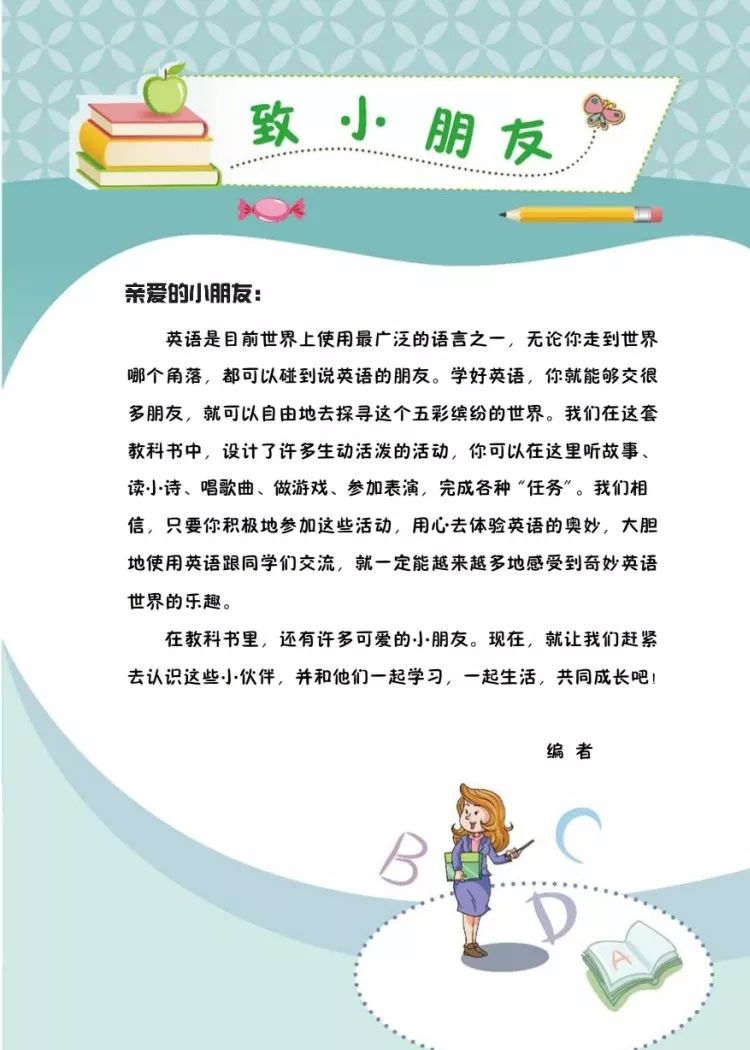 致小朋友

亲爱的小朋友：

英语是目前世界上使用最广泛的语言之一，无论你走到世界哪个角落，都可以碰到说英语的朋友。学好英语，你就能够交很多朋友，就可以自由地去探寻这个五彩缤纷的世界。我们在这套教科书中，设计了许多生动活泼的活动，你可以在这里听故事、读小诗、唱歌曲、做游戏、参加表演，完成各种“任务”。我们相信，只要你积极地参加这些活动，用心去体验英语的奥妙，大胆地使用英语跟同学们交流，就一定能越来越多地感受到奇妙英语世界的乐趣。

在教科书里，还有许多可爱的小朋友。现在，就让我们赶紧去认识这些小伙伴，并和他们一起学习，一起生活，共同成长吧！

编 者

B C D A